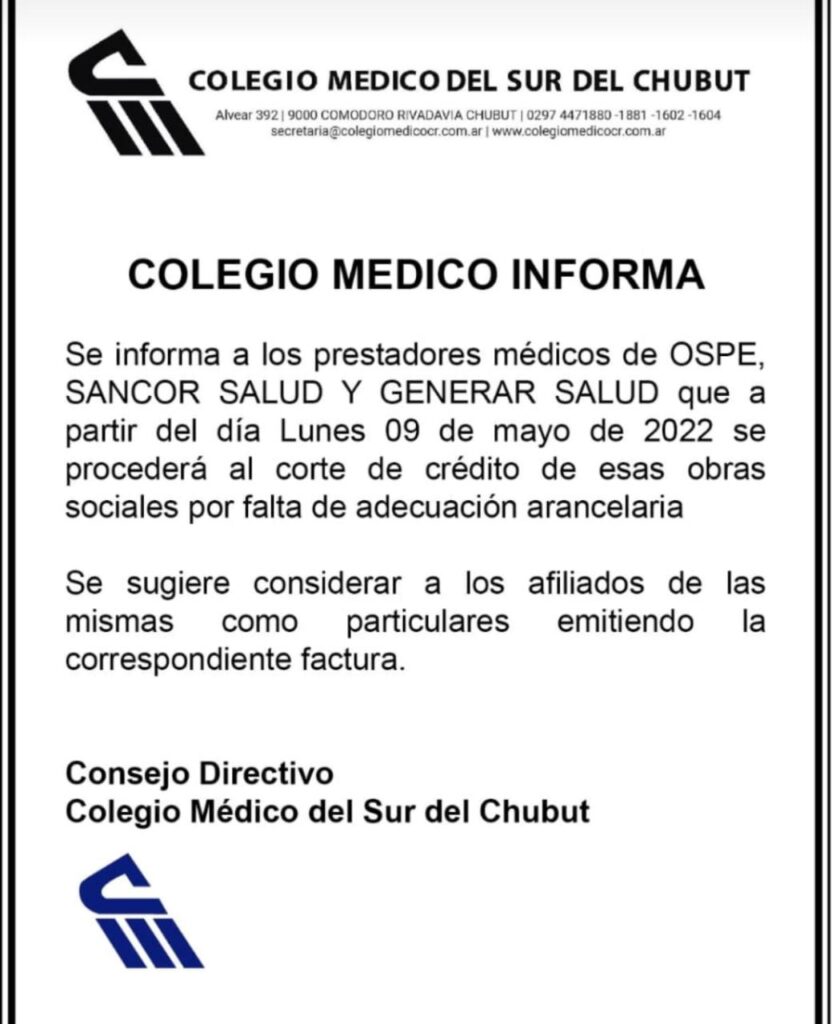 COLEGIO MEDICO DEL SUR DEL CHUBUT

Alvear 392 | 9000 COMODORO RIVADAVIA CHUBUT | 0297 4471880 -1881 -1602 -1604
secretaria@colegiomedicocr.com.ar | www.colegiomedicocr.com.ar

COLEGIO MEDICO INFORMA

Se informa a los prestadores médicos de OSPE, SANCOR SALUD Y GENERAR SALUD que a partir del día Lunes 09 de mayo de 2022 se procederá al corte de crédito de esas obras sociales por falta de adecuación arancelaria

Se sugiere considerar a los afiliados de las mismas como particulares emitiendo la correspondiente factura.

Consejo Directivo
Colegio Médico del Sur del Chubut